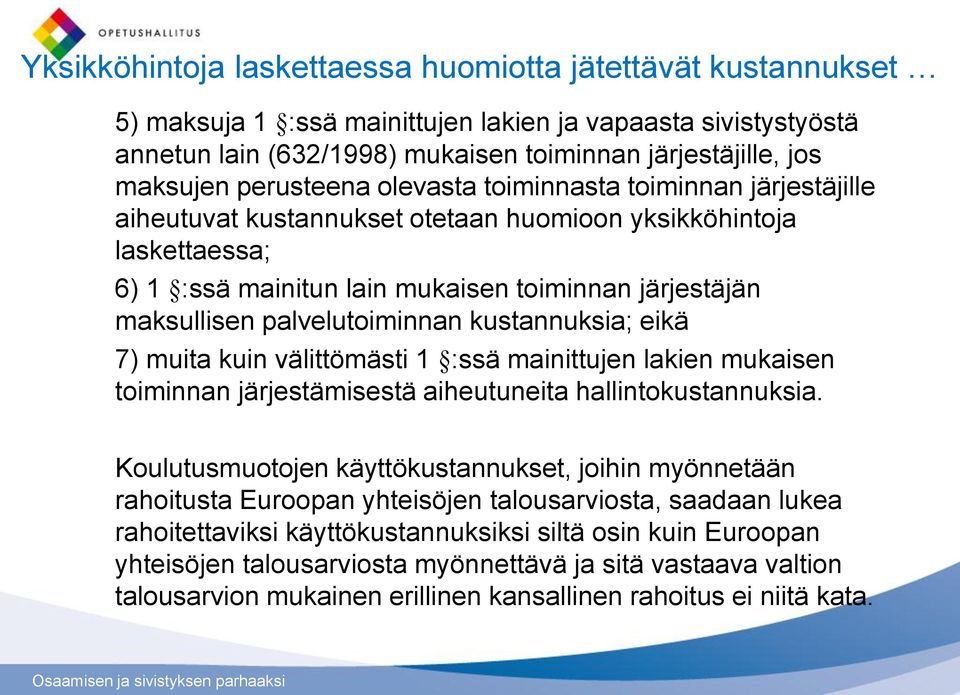 OPETUSHALLITUS

Yksikköhintoja laskettaessa huomiotta jätettävät kustannukset …

5) maksuja 1 §:ssä mainittujen lakien ja vapaasta sivistystyöstä annetun lain (632/1998) mukaisen toiminnan järjestäjille, jos maksujen perusteena olevasta toiminnasta toiminnan järjestäjille aiheutuvat kustannukset otetaan huomioon yksikköhintoja laskettaessa;

6) 1 §:ssä mainitun lain mukaisen toiminnan järjestäjän maksullisen palvelutoiminnan kustannuksia; eikä

7) muita kuin välittömästi 1 §:ssä mainittujen lakien mukaisen toiminnan järjestämisestä aiheutuneita hallintokustannuksia.

Koulutusmuotojen käyttökustannukset, joihin myönnetään rahoitusta Euroopan yhteisöjen talousarviosta, saadaan lukea rahoitettaviksi käyttökustannuksiksi siltä osin kuin Euroopan yhteisöjen talousarviosta myönnettävä ja sitä vastaava valtion talousarvion mukainen erillinen kansallinen rahoitus ei niitä kata.

Osaamisen ja sivistyksen parhaaksi